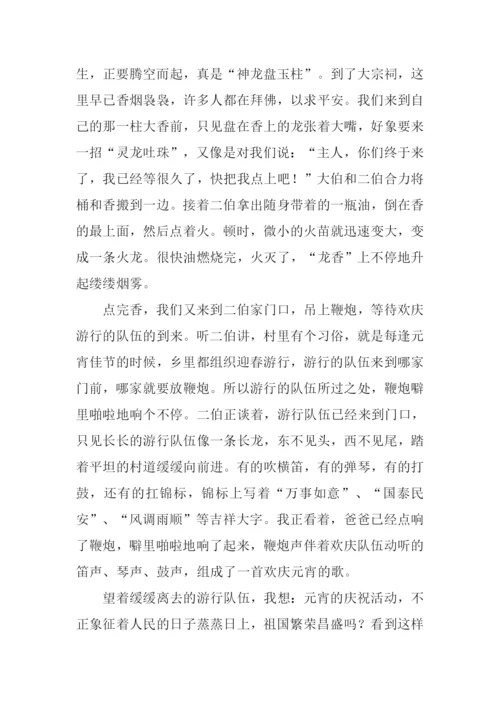 生，正要腾空而起，真是“神龙盘玉柱”。到了大宗祠，这里早已香烟袅袅，许多人都在拜佛，以求平安。我们来到自己的那一柱大香前，只见盘在香上的龙张着大嘴，好象要来一招“灵龙吐珠”，又像是对我们说：“主人，你们终于来了，我已经等很久了，快把我点上吧！”大伯和二伯合力将桶和香搬到一边。接着二伯拿出随身带着的一瓶油，倒在香的最上面，然后点着火。顿时，微小的火苗就迅速变大，变成一条火龙。很快油燃烧完，火灭了，“龙香”上不停地升起缕缕烟雾。

点完香，我们又来到二伯家门口，吊上鞭炮，等待欢庆游行的队伍的到来。听二伯讲，村里有个习俗，就是每逢元宵佳节的时候，乡里都组织迎春游行，游行的队伍来到哪家门前，哪家就要放鞭炮。所以游行的队伍所过之处，鞭炮噼里啪啦地响个不停。二伯正谈着，游行队伍已经来到门口，只见长长的游行队伍像一条长龙，东不见头，西不见尾，踏着平坦的村道缓缓向前进。有的吹横笛，有的弹琴，有的打鼓，还有的扛锦标，锦标上写着“万事如意”、“国泰民安”、“风调雨顺”等吉祥大字。我正看着，爸爸已经点响了鞭炮，噼里啪啦地响了起来，鞭炮声伴着欢庆队伍动听的笛声、琴声、鼓声，组成了一首欢庆元宵的歌。

望着缓缓离去的游行队伍，我想：元宵的庆祝活动，不正象征着人民的日子蒸蒸日上，祖国繁荣昌盛吗？看到这样